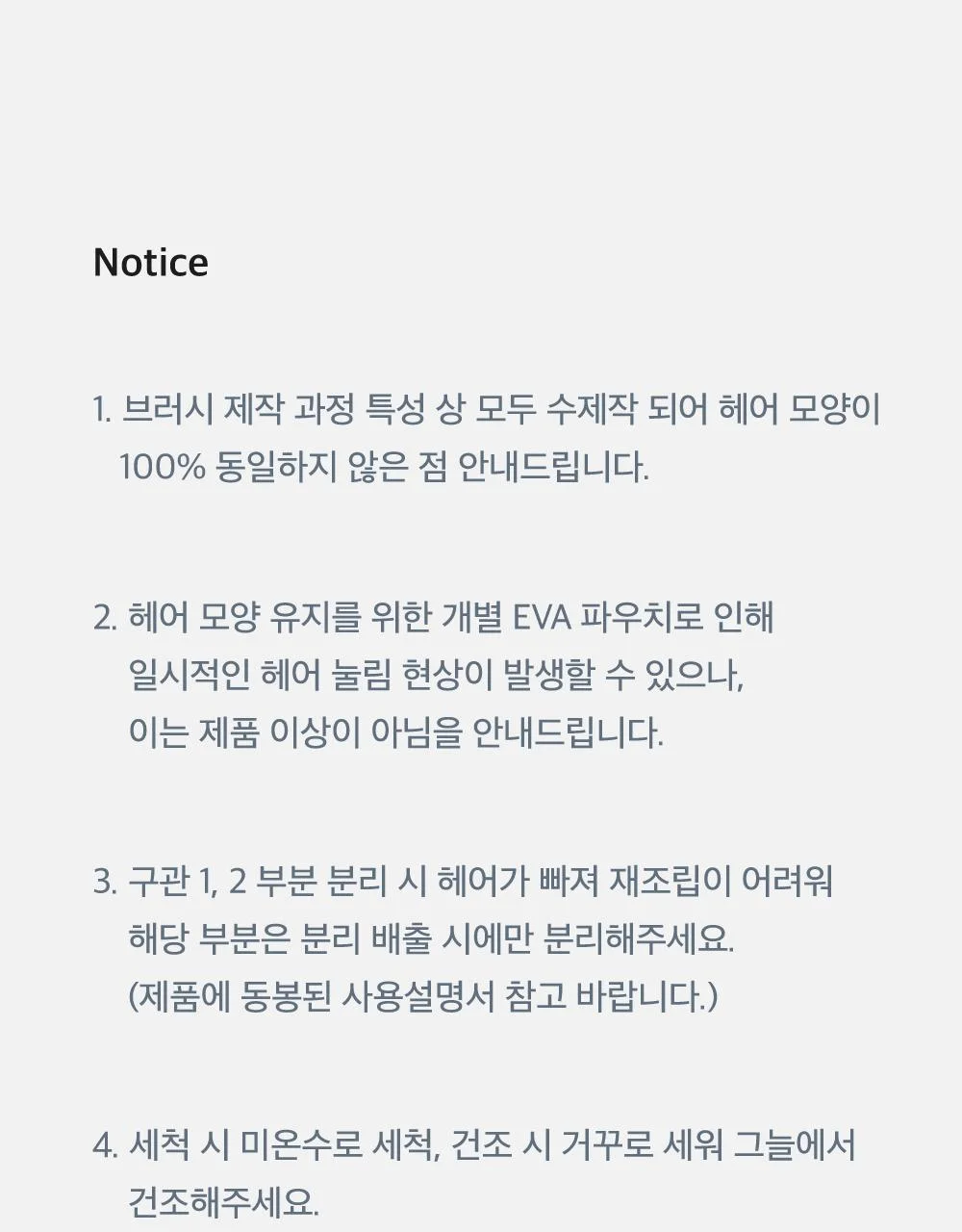 Notice

1. 브러시 제작 과정 특성 상 모두 수제작 되어 헤어 모양이 100% 동일하지 않은 점 안내드립니다.

2. 헤어 모양 유지를 위한 개별 EVA 파우치로 인해 일시적인 헤어 눌림 현상이 발생할 수 있으나, 이는 제품 이상이 아님을 안내드립니다.

3. 구관 1, 2 부분 분리 시 헤어가 빠져 재조립이 어려워 해당 부분은 분리 배출 시에만 분리해주세요. (제품에 동봉된 사용설명서 참고 바랍니다.)

4. 세척 시 미온수로 세척, 건조 시 거꾸로 세워 그늘에서 건조해주세요.